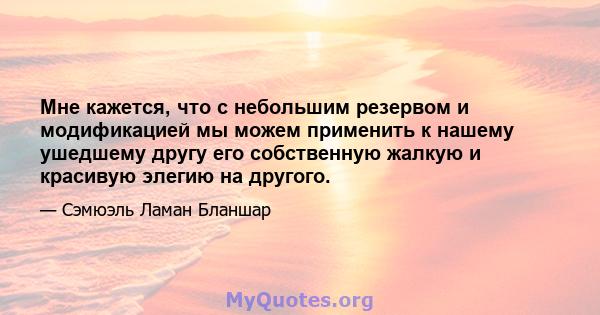 Мне кажется, что с небольшим резервом и модификацией мы можем применить к нашему ушедшему другу его собственную жалкую и красивую элегию на другого.

— Сэмюэль Ламан Бланшар

MyQuotes.org